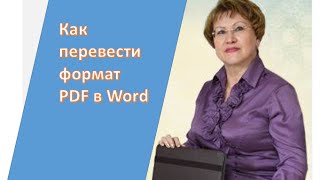 Как перевести формат PDF в Word